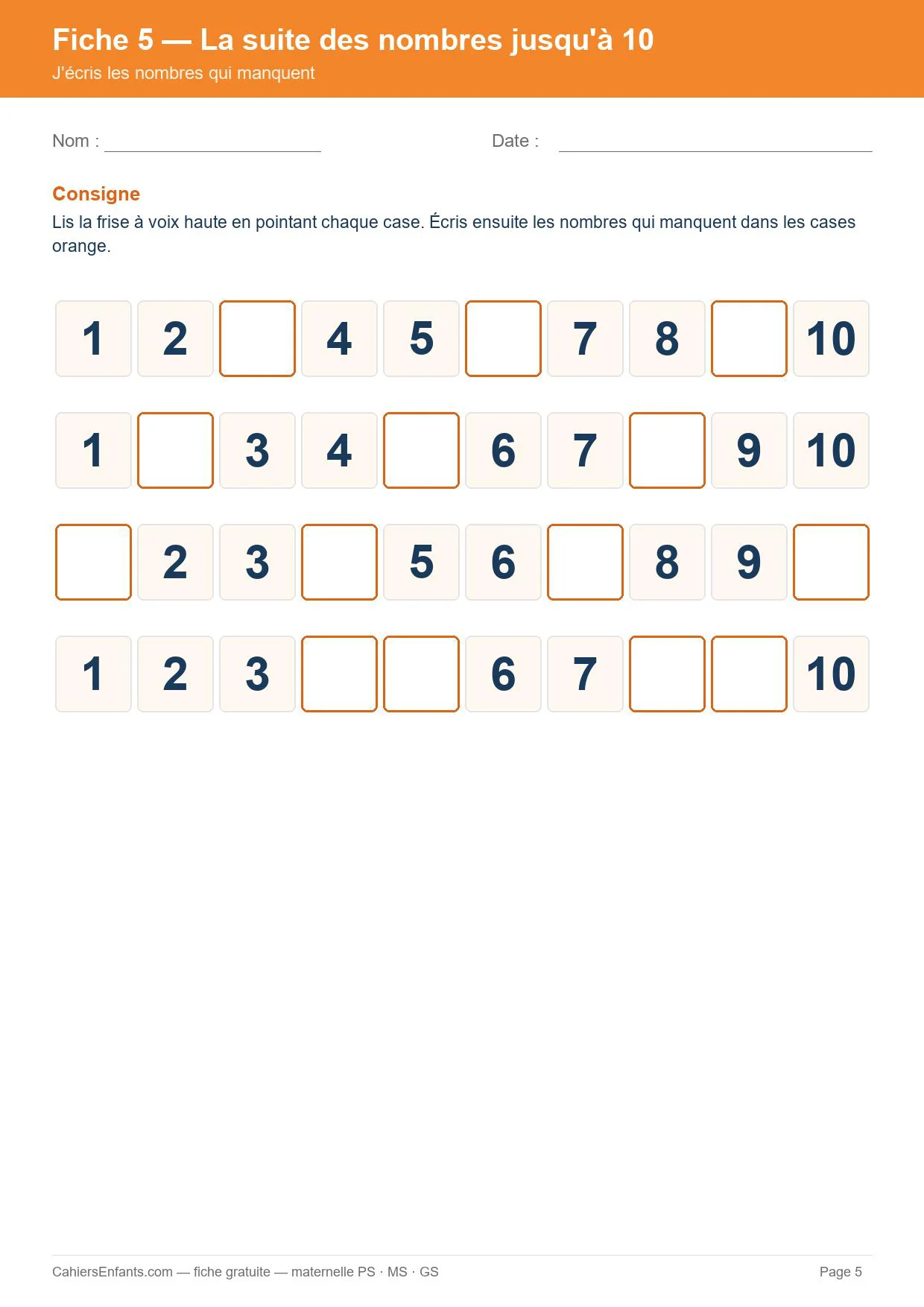 Fiche 5 — La suite des nombres jusqu'à 10
J'écris les nombres qui manquent

Nom : ____ Date : ____

Consigne
Lis la frise à voix haute en pointant chaque case. Écris ensuite les nombres qui manquent dans les cases orange.

| 1 | 2 |  | 4 | 5 |  | 7 | 8 |  | 10 |
|---|---|---|---|---|---|---|---|---|---|
| 1 |  | 3 | 4 |  | 6 | 7 |  | 9 | 10 |
|  | 2 | 3 |  | 5 | 6 |  | 8 | 9 |  |
| 1 | 2 | 3 |  |  | 6 | 7 |  |  | 10 |

CahiersEnfants.com — fiche gratuite — maternelle PS · MS · GS
Page 5